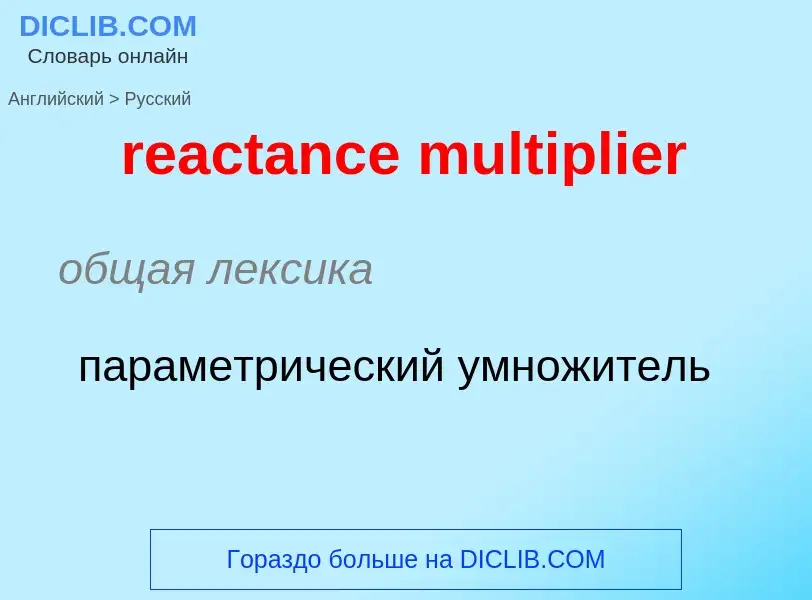 DICLIB.COM
Словарь онлайн

Английский > Русский

reactance multiplier

общая лексика

параметрический умножитель

Гораздо больше на DICLIB.COM